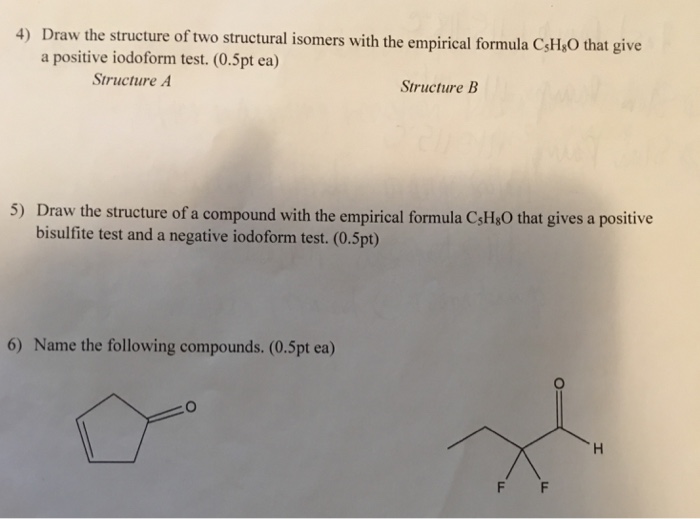 4) Draw the structure of two structural isomers with the empirical formula $C_5H_8O$ that give a positive iodoform test. (0.5pt ea)

Structure A

Structure B

5) Draw the structure of a compound with the empirical formula $C_5H_8O$ that gives a positive bisulfite test and a negative iodoform test. (0.5pt)

6) Name the following compounds. (0.5pt ea)

O

O

H

F F